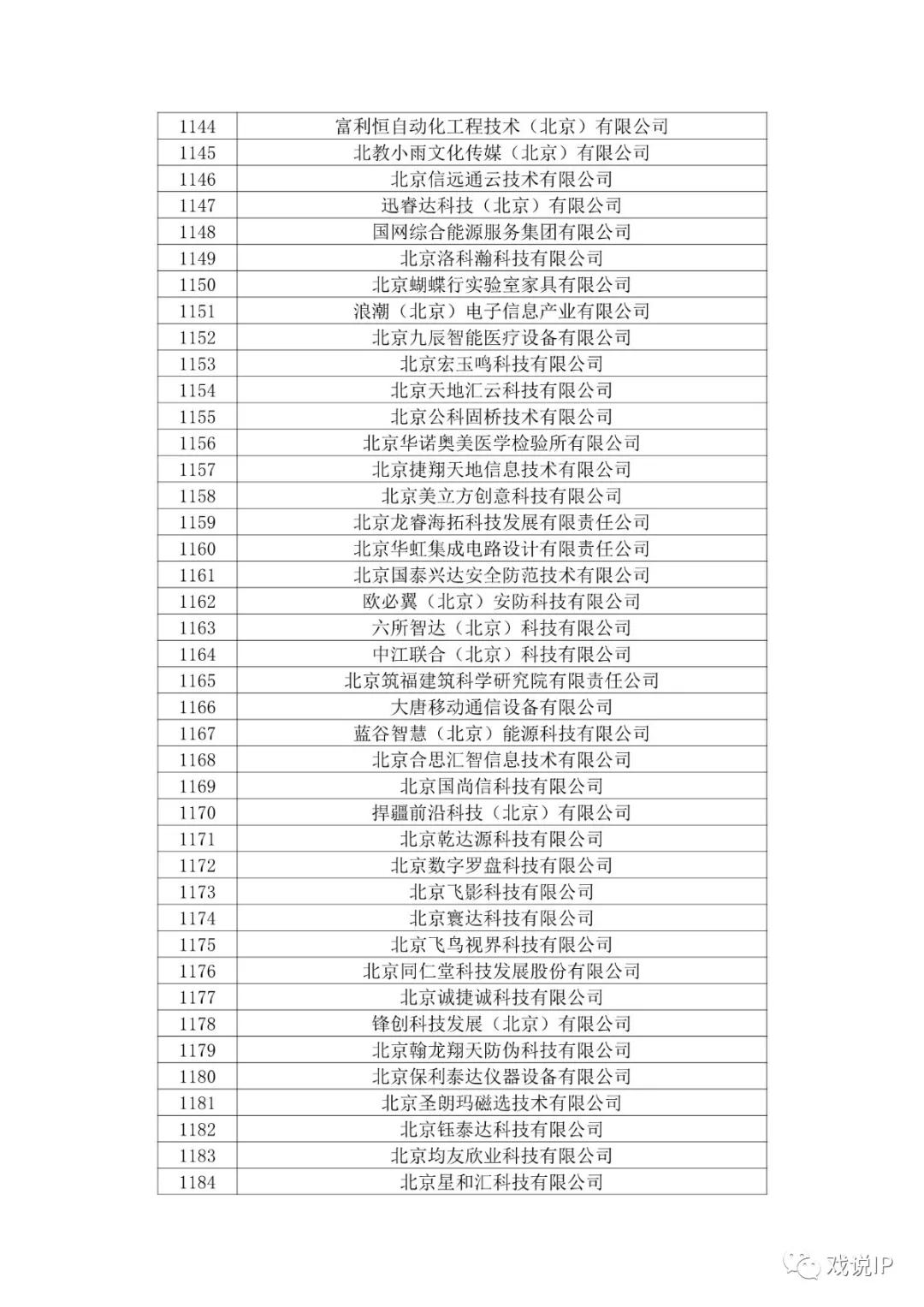 | 1144 | 富利恒自动化工程技术（北京）有限公司 |
|---|---|
| 1145 | 北教小雨文化传媒（北京）有限公司 |
| 1146 | 北京信远通云技术有限公司 |
| 1147 | 迅睿达科技（北京）有限公司 |
| 1148 | 国网综合能源服务集团有限公司 |
| 1149 | 北京洛科瀚科技有限公司 |
| 1150 | 北京蝴蝶行实验室家具有限公司 |
| 1151 | 浪潮（北京）电子信息产业有限公司 |
| 1152 | 北京九辰智能医疗设备有限公司 |
| 1153 | 北京宏玉鸣科技有限公司 |
| 1154 | 北京天地汇云科技有限公司 |
| 1155 | 北京公科固桥技术有限公司 |
| 1156 | 北京华诺奥美医学检验所有限公司 |
| 1157 | 北京捷翔天地信息技术有限公司 |
| 1158 | 北京美立方创意科技有限公司 |
| 1159 | 北京龙睿海拓科技发展有限责任公司 |
| 1160 | 北京华虹集成电路设计有限责任公司 |
| 1161 | 北京国泰兴达安全防范技术有限公司 |
| 1162 | 欧必翼（北京）安防科技有限公司 |
| 1163 | 六所智达（北京）科技有限公司 |
| 1164 | 中江联合（北京）科技有限公司 |
| 1165 | 北京筑福建筑科学研究院有限责任公司 |
| 1166 | 大唐移动通信设备有限公司 |
| 1167 | 蓝谷智慧（北京）能源科技有限公司 |
| 1168 | 北京合思汇智信息技术有限公司 |
| 1169 | 北京国尚信科技有限公司 |
| 1170 | 捍疆前沿科技（北京）有限公司 |
| 1171 | 北京乾达源科技有限公司 |
| 1172 | 北京数字罗盘科技有限公司 |
| 1173 | 北京飞影科技有限公司 |
| 1174 | 北京寰达科技有限公司 |
| 1175 | 北京飞鸟视界科技有限公司 |
| 1176 | 北京同仁堂科技发展股份有限公司 |
| 1177 | 北京诚捷诚科技有限公司 |
| 1178 | 锋创科技发展（北京）有限公司 |
| 1179 | 北京翰龙翔天防伪科技有限公司 |
| 1180 | 北京保利泰达仪器设备有限公司 |
| 1181 | 北京圣朗玛磁选技术有限公司 |
| 1182 | 北京钰泰达科技有限公司 |
| 1183 | 北京均友欣业科技有限公司 |
| 1184 | 北京星和汇科技有限公司 |

戏说IP